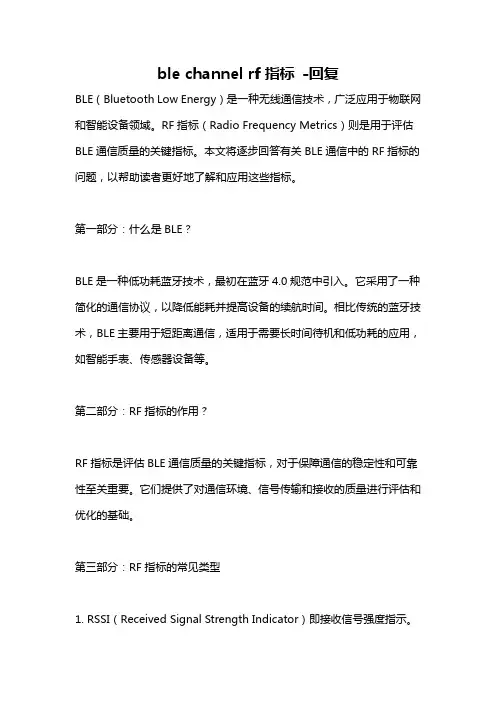 ble channel rf 指标 -回复

BLE（Bluetooth Low Energy）是一种无线通信技术，广泛应用于物联网和智能设备领域。RF 指标（Radio Frequency Metrics）则是用于评估 BLE 通信质量的关键指标。本文将逐步回答有关 BLE 通信中的 RF 指标的问题，以帮助读者更好地了解和应用这些指标。

第一部分：什么是 BLE？

BLE 是一种低功耗蓝牙技术，最初在蓝牙 4.0 规范中引入。它采用了一种简化的通信协议，以降低能耗并提高设备的续航时间。相比传统的蓝牙技术，BLE 主要用于短距离通信，适用于需要长时间待机和低功耗的应用，如智能手表、传感器设备等。

第二部分：RF 指标的作用？

RF 指标是评估 BLE 通信质量的关键指标，对于保障通信的稳定性和可靠性至关重要。它们提供了对通信环境、信号传输和接收的质量进行评估和优化的基础。

第三部分：RF 指标的常见类型

1. RSSI（Received Signal Strength Indicator）即接收信号强度指示。